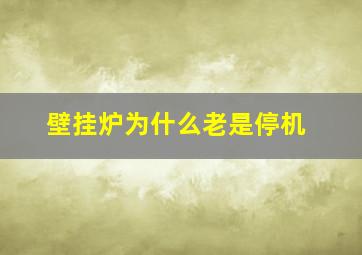 壁挂炉为什么老是停机